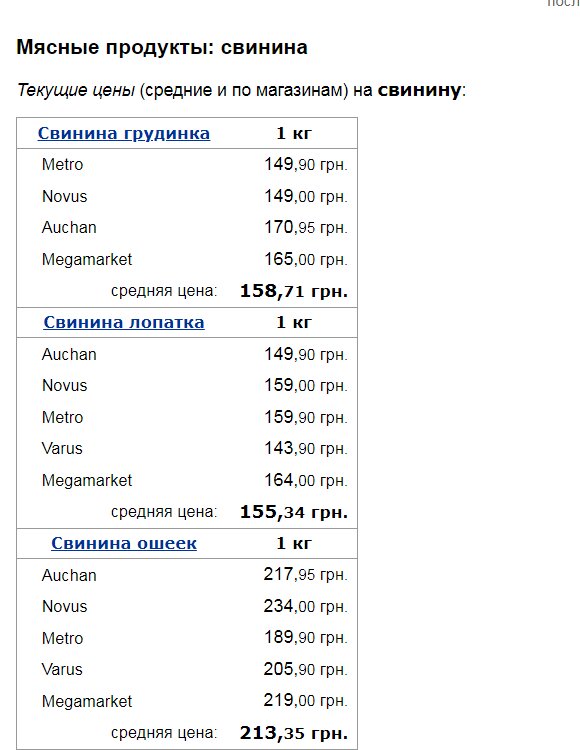 посл

Мясные продукты: свинина

Текущие цены (средние и по магазинам) на свинину:

| Свинина грудинка | 1 кг |
|---|---|
| Metro | 149,90 грн. |
| Novus | 149,00 грн. |
| Auchan | 170,95 грн. |
| Megamarket | 165,00 грн. |
| средняя цена: | 158,71 грн. |
| Свинина лопатка | 1 кг |
| Auchan | 149,90 грн. |
| Novus | 159,00 грн. |
| Metro | 159,90 грн. |
| Varus | 143,90 грн. |
| Megamarket | 164,00 грн. |
| средняя цена: | 155,34 грн. |
| Свинина ошеек | 1 кг |
| Auchan | 217,95 грн. |
| Novus | 234,00 грн. |
| Metro | 189,90 грн. |
| Varus | 205,90 грн. |
| Megamarket | 219,00 грн. |
| средняя цена: | 213,35 грн. |